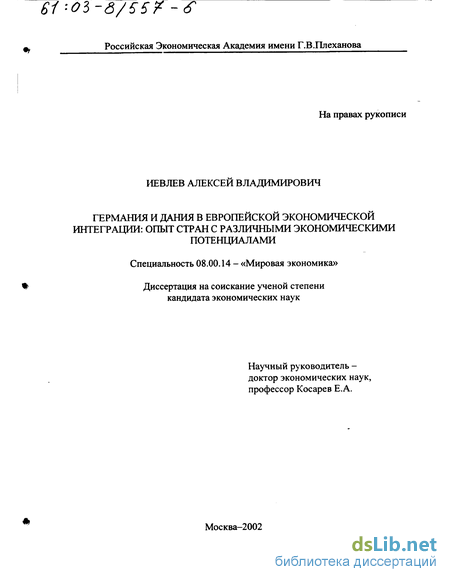 61:03-8/557-6

Российская Экономическая Академия имени Г.В.Плеханова

На правах рукописи

ИЕВЛЕВ АЛЕКСЕЙ ВЛАДИМИРОВИЧ

ГЕРМАНИЯ И ДАНИЯ В ЕВРОПЕЙСКОЙ ЭКОНОМИЧЕСКОЙ ИНТЕГРАЦИИ: ОПЫТ СТРАН С РАЗЛИЧНЫМИ ЭКОНОМИЧЕСКИМИ ПОТЕНЦИАЛАМИ

Специальность 08.00.14 – «Мировая экономика»

Диссертация на соискание ученой степени кандидата экономических наук

Научный руководитель – доктор экономических наук, профессор Косарев Е.А.

Москва–2002

dsLib.net
библиотека диссертаций